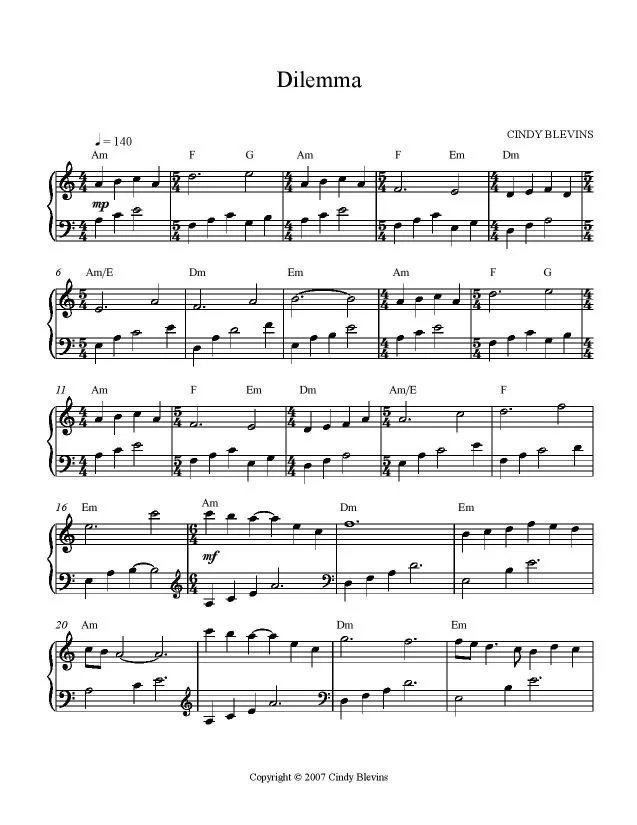 Dilemma

CINDY BLEVINS

♩= 140

Am F G Am F Em Dm

mp

6 Am/E Dm Em Am F G

11 Am F Em Dm Am/E F

16 Em Am Dm Em

mf

20 Am Dm Em

Copyright © 2007 Cindy Blevins